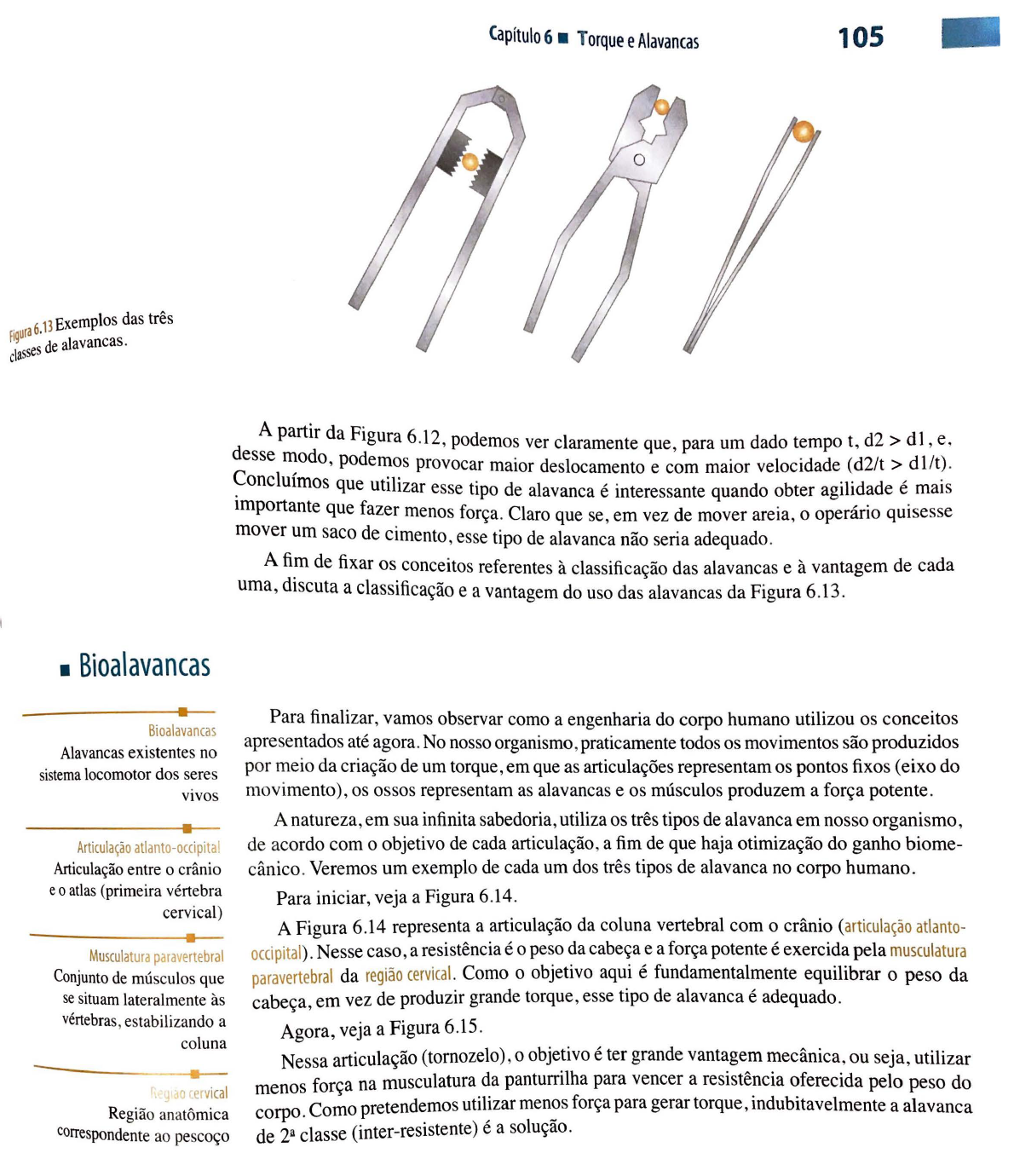 Capítulo 6 ■ Torque e Alavancas 105

Figura 6.13 Exemplos das três classes de alavancas.

A partir da Figura 6.12, podemos ver claramente que, para um dado tempo t, d2 > d1, e, desse modo, podemos provocar maior deslocamento e com maior velocidade (d2/t > d1/t). Concluímos que utilizar esse tipo de alavanca é interessante quando obter agilidade é mais importante que fazer menos força. Claro que se, em vez de mover areia, o operário quisesse mover um saco de cimento, esse tipo de alavanca não seria adequado.

A fim de fixar os conceitos referentes à classificação das alavancas e à vantagem de cada uma, discuta a classificação e a vantagem do uso das alavancas da Figura 6.13.

■ Bioalavancas

Bioalavancas
Alavancas existentes no sistema locomotor dos seres vivos

Articulação atlanto-occipital
Articulação entre o crânio e o atlas (primeira vértebra cervical)

Musculatura paravertebral
Conjunto de músculos que se situam lateralmente às vértebras, estabilizando a coluna

Região cervical
Região anatômica correspondente ao pescoço

Para finalizar, vamos observar como a engenharia do corpo humano utilizou os conceitos apresentados até agora. No nosso organismo, praticamente todos os movimentos são produzidos por meio da criação de um torque, em que as articulações representam os pontos fixos (eixo do movimento), os ossos representam as alavancas e os músculos produzem a força potente.

A natureza, em sua infinita sabedoria, utiliza os três tipos de alavanca em nosso organismo, de acordo com o objetivo de cada articulação, a fim de que haja otimização do ganho biomecânico. Veremos um exemplo de cada um dos três tipos de alavanca no corpo humano.

Para iniciar, veja a Figura 6.14.

A Figura 6.14 representa a articulação da coluna vertebral com o crânio (articulação atlanto-occipital). Nesse caso, a resistência é o peso da cabeça e a força potente é exercida pela musculatura paravertebral da região cervical. Como o objetivo aqui é fundamentalmente equilibrar o peso da cabeça, em vez de produzir grande torque, esse tipo de alavanca é adequado.

Agora, veja a Figura 6.15.

Nessa articulação (tornozelo), o objetivo é ter grande vantagem mecânica, ou seja, utilizar menos força na musculatura da panturrilha para vencer a resistência oferecida pelo peso do corpo. Como pretendemos utilizar menos força para gerar torque, indubitavelmente a alavanca de 2ª classe (inter-resistente) é a solução.